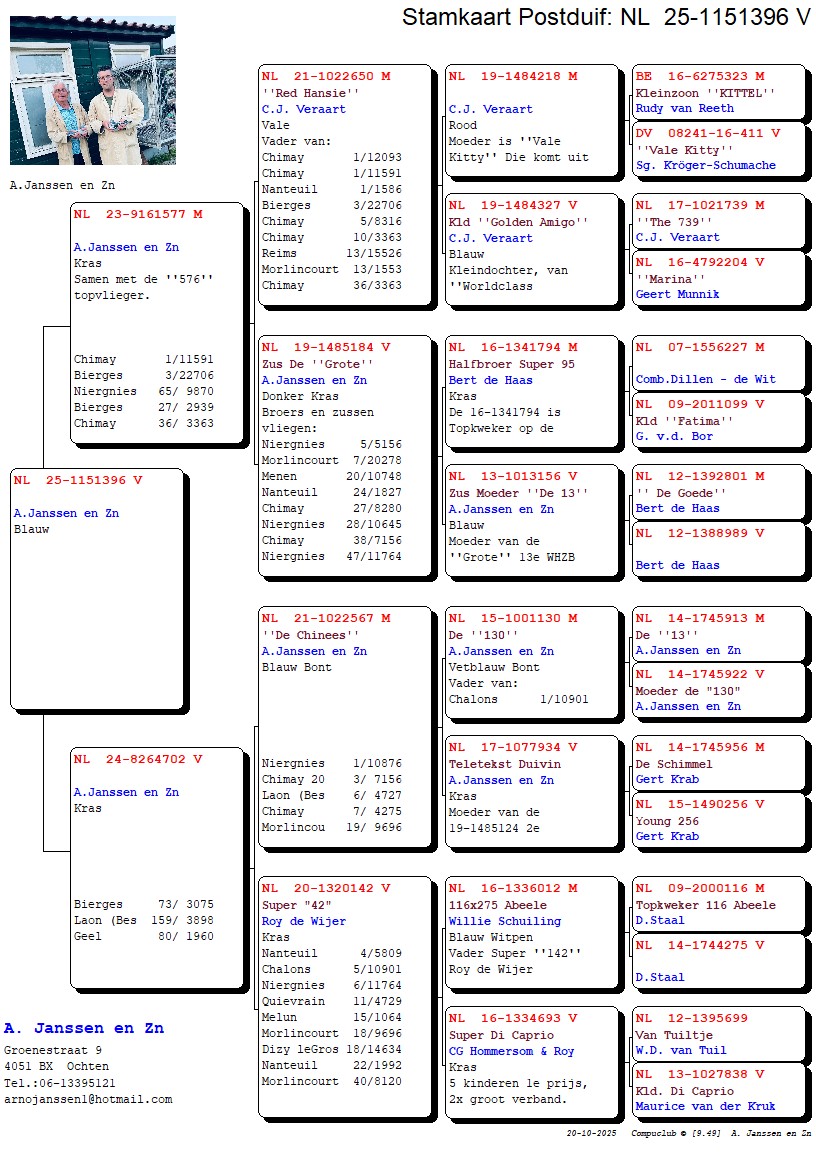 Stamkaart Postduif: NL 25-1151396 V

A.Janssen en Zn

NL 25-1151396 V

A.Janssen en Zn
Blauw

NL 23-9161577 M

A.Janssen en Zn
Kras
Samen met de ''576'' topvlieger.

Chimay 1/11591
Bierges 3/22706
Niergnies 65/ 9870
Bierges 27/ 2939
Chimay 36/ 3363

NL 24-8264702 V

A.Janssen en Zn
Kras

Bierges 73/ 3075
Laon (Bes 159/ 3898
Geel 80/ 1960

NL 21-1022650 M
''Red Hansie''
C.J. Veraart
Vale
Vader van:
Chimay 1/12093
Chimay 1/11591
Nanteuil 1/1586
Bierges 3/22706
Chimay 5/8316
Chimay 10/3363
Reims 13/15526
Morlincourt 13/1553
Chimay 36/3363

NL 19-1485184 V
Zus De ''Grote''
A.Janssen en Zn
Donker Kras
Broers en zussen vliegen:
Niergnies 5/5156
Morlincourt 7/20278
Menen 20/10748
Nanteuil 24/1827
Chimay 27/8280
Niergnies 28/10645
Chimay 38/7156
Niergnies 47/11764

NL 21-1022567 M
''De Chinees''
A.Janssen en Zn
Blauw Bont

Niergnies 1/10876
Chimay 20 3/ 7156
Laon (Bes 6/ 4727
Chimay 7/ 4275
Morlincou 19/ 9696

NL 20-1320142 V
Super "42"
Roy de Wijer
Kras
Nanteuil 4/5809
Chalons 5/10901
Niergnies 6/11764
Quievrain 11/4729
Melun 15/1064
Morlincourt 18/9696
Dizy leGros 18/14634
Nanteuil 22/1992
Morlincourt 40/8120

NL 19-1484218 M

C.J. Veraart
Rood
Moeder is ''Vale Kitty'' Die komt uit

NL 19-1484327 V
Kld ''Golden Amigo''
C.J. Veraart
Blauw
Kleindochter, van ''Worldclass

NL 16-1341794 M
Halfbroer Super 95
Bert de Haas
Kras
De 16-1341794 is Topkweker op de

NL 13-1013156 V
Zus Moeder ''De 13''
A.Janssen en Zn
Blauw
Moeder van de ''Grote'' 13e WHZB

NL 15-1001130 M
De ''130''
A.Janssen en Zn
Vetblauw Bont
Vader van:
Chalons 1/10901

NL 17-1077934 V
Teletekst Duivin
A.Janssen en Zn
Kras
Moeder van de 19-1485124 2e

NL 16-1336012 M
116x275 Abeele
Willie Schuiling
Blauw Witpen
Vader Super ''142''
Roy de Wijer

NL 16-1334693 V
Super Di Caprio
CG Hommersom & Roy
Kras
5 kinderen 1e prijs, 2x groot verband.

BE 16-6275323 M
Kleinzoon ''KITTEL''
Rudy van Reeth

DV 08241-16-411 V
''Vale Kitty''
Sg. Kröger-Schumache

NL 17-1021739 M
''The 739''
C.J. Veraart

NL 16-4792204 V
''Marina''
Geert Munnik

NL 07-1556227 M

Comb.Dillen - de Wit

NL 09-2011099 V
Kld ''Fatima''
G. v.d. Bor

NL 12-1392801 M
'' De Goede''
Bert de Haas

NL 12-1388989 V

Bert de Haas

NL 14-1745913 M
De ''13''
A.Janssen en Zn

NL 14-1745922 V
Moeder de "130"
A.Janssen en Zn

NL 14-1745956 M
De Schimmel
Gert Krab

NL 15-1490256 V
Young 256
Gert Krab

NL 09-2000116 M
Topkweker 116 Abeele
D.Staal

NL 14-1744275 V

D.Staal

NL 12-1395699
Van Tuiltje
W.D. van Tuil

NL 13-1027838 V
Kld. Di Caprio
Maurice van der Kruk

A. Janssen en Zn
Groenestraat 9
4051 BX Ochten
Tel.:06-13395121
arnojanssen1@hotmail.com

20-10-2025 Compuclub © [9.49] A. Janssen en Zn